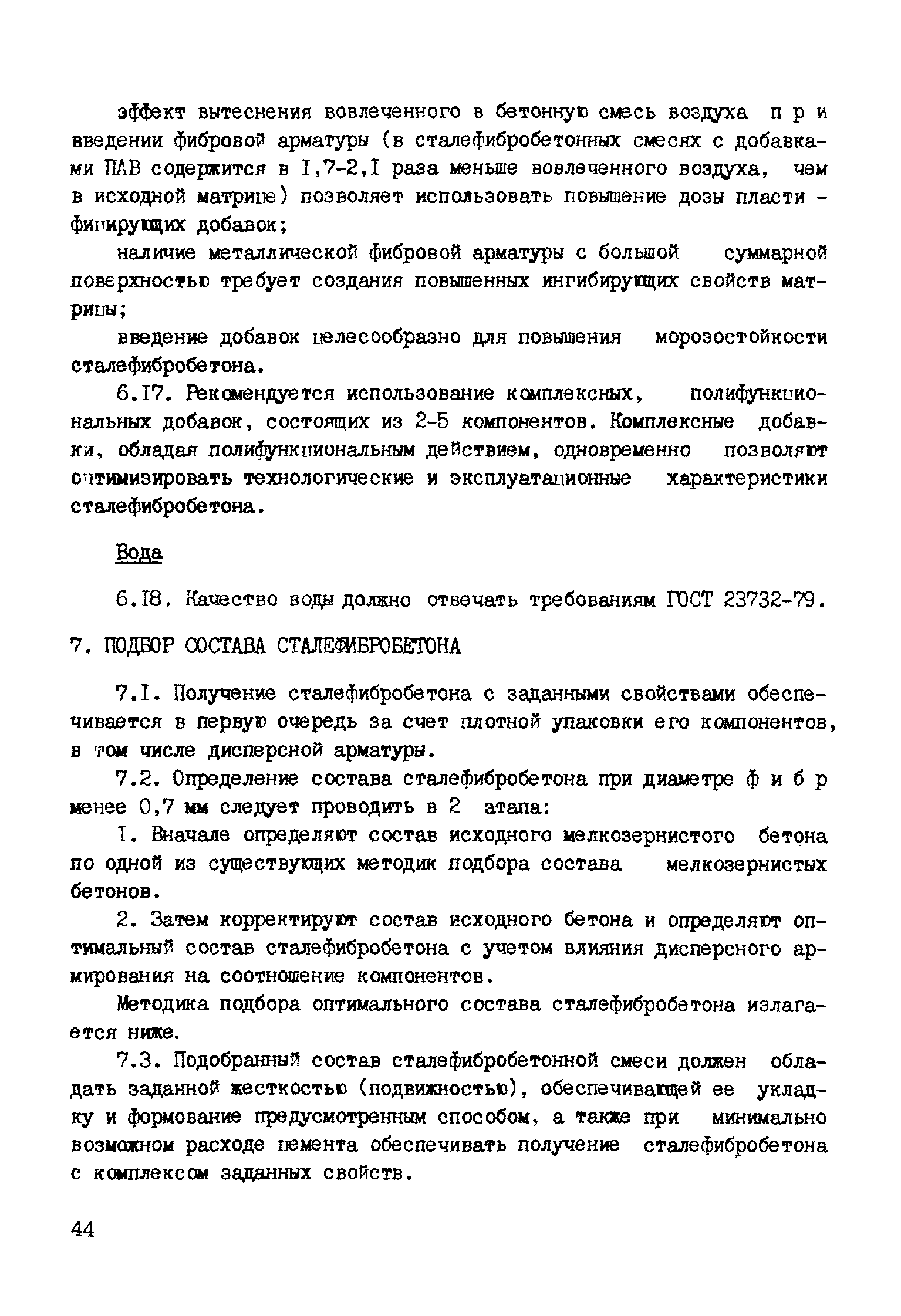 эффект вытеснения вовлеченного в бетонную смесь воздуха при введении фибровой арматуры (в сталефибробетонных смесях с добавками ПАВ содержится в I,7-2,I раза меньше вовлеченного воздуха, чем в исходной матрице) позволяет использовать повышение дозы пластифицирующих добавок;

наличие металлической фибровой арматуры с большой суммарной поверхностью требует создания повышенных ингибирующих свойств матрицы;

введение добавок целесообразно для повышения морозостойкости сталефибробетона.

6.I7. Рекомендуется использование комплексных, полифункциональных добавок, состоящих из 2-5 компонентов. Комплексные добавки, обладая полифункциональным действием, одновременно позволяют оптимизировать технологические и эксплуатационные характеристики сталефибробетона.

Вода

6.I8. Качество воды должно отвечать требованиям ГОСТ 23732-79.

7. ПОДБОР СОСТАВА СТАЛЕФИБРОБЕТОНА

7.I. Получение сталефибробетона с заданными свойствами обеспечивается в первую очередь за счет плотной упаковки его компонентов, в том числе дисперсной арматуры.

7.2. Определение состава сталефибробетона при диаметре фибр менее 0,7 мм следует проводить в 2 этапа:

I. Вначале определяют состав исходного мелкозернистого бетона по одной из существующих методик подбора состава мелкозернистых бетонов.

2. Затем корректируют состав исходного бетона и определяют оптимальный состав сталефибробетона с учетом влияния дисперсного армирования на соотношение компонентов.

Методика подбора оптимального состава сталефибробетона излагается ниже.

7.3. Подобранный состав сталефибробетонной смеси должен обладать заданной жесткостью (подвижностью), обеспечивающей ее укладку и формование предусмотренным способом, а также при минимально возможном расходе цемента обеспечивать получение сталефибробетона с комплексом заданных свойств.

44